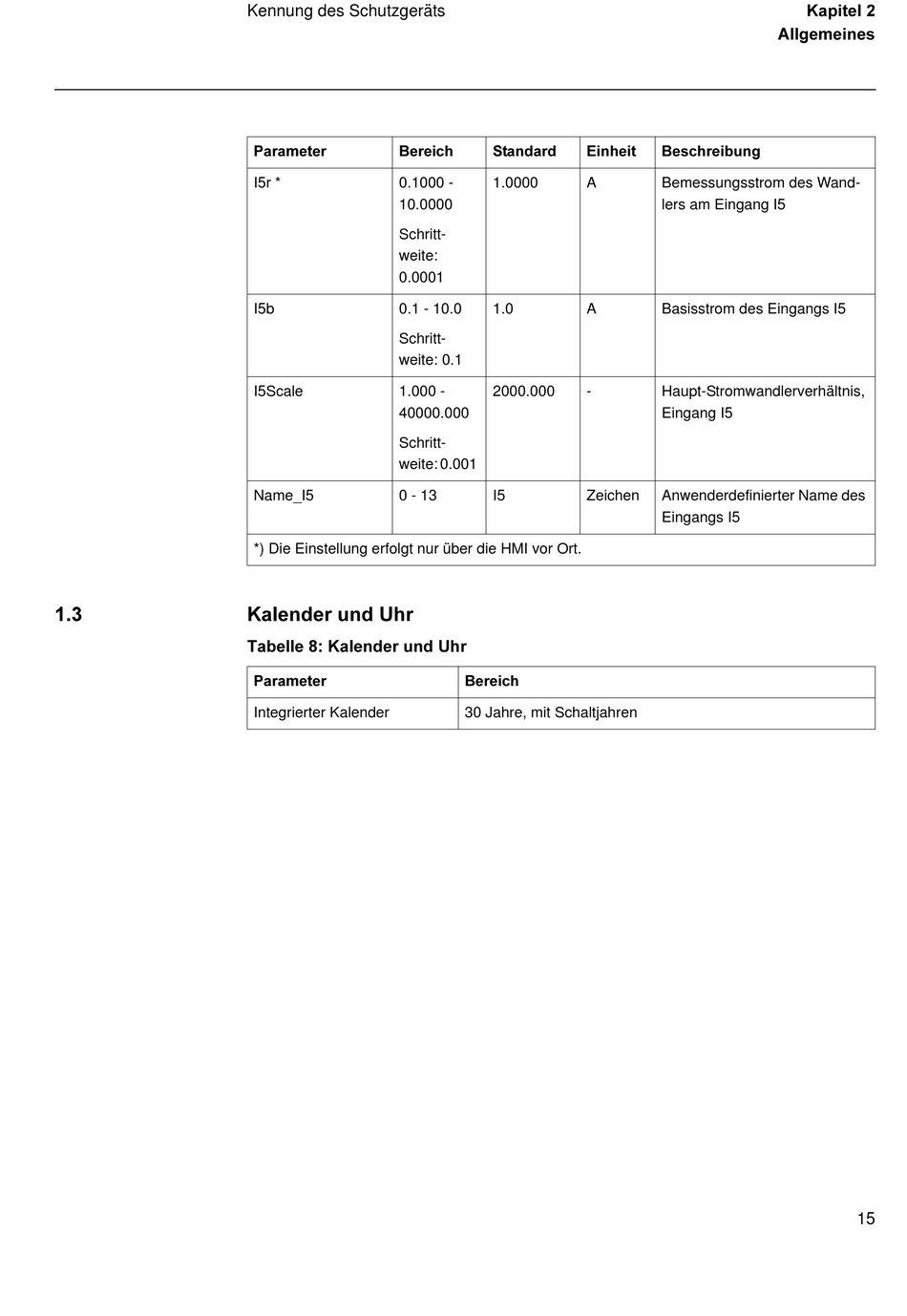 Kennung des Schutzgeräts

Kapitel 2
Allgemeines

| Parameter | Bereich | Standard | Einheit | Beschreibung |
|---|---|---|---|---|
| I5r * | 0.1000 - 10.0000 Schrittweite: 0.0001 | 1.0000 | A | Bemessungsstrom des Wandlers am Eingang I5 |
| I5b | 0.1 - 10.0 Schrittweite: 0.1 | 1.0 | A | Basisstrom des Eingangs I5 |
| I5Scale | 1.000 - 40000.000 Schrittweite: 0.001 | 2000.000 | - | Haupt-Stromwandlerverhältnis, Eingang I5 |
| Name_I5 | 0 - 13 | I5 | Zeichen | Anwenderdefinierter Name des Eingangs I5 |
| *) Die Einstellung erfolgt nur über die HMI vor Ort. | | | | |

1.3 Kalender und Uhr

Tabelle 8: Kalender und Uhr

| Parameter | Bereich |
|---|---|
| Integrierter Kalender | 30 Jahre, mit Schaltjahren |

15